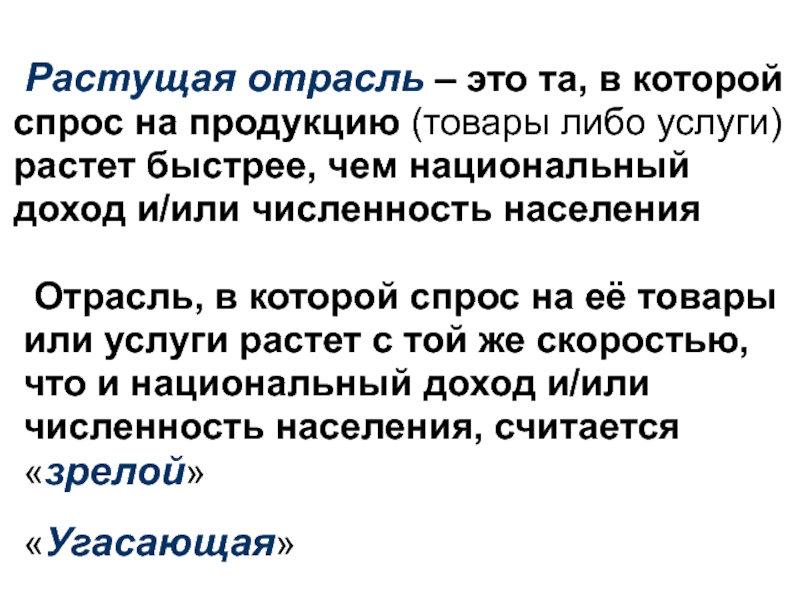 Растущая отрасль – это та, в которой спрос на продукцию (товары либо услуги) растет быстрее, чем национальный доход и/или численность населения

Отрасль, в которой спрос на её товары или услуги растет с той же скоростью, что и национальный доход и/или численность населения, считается «зрелой»

«Угасающая»